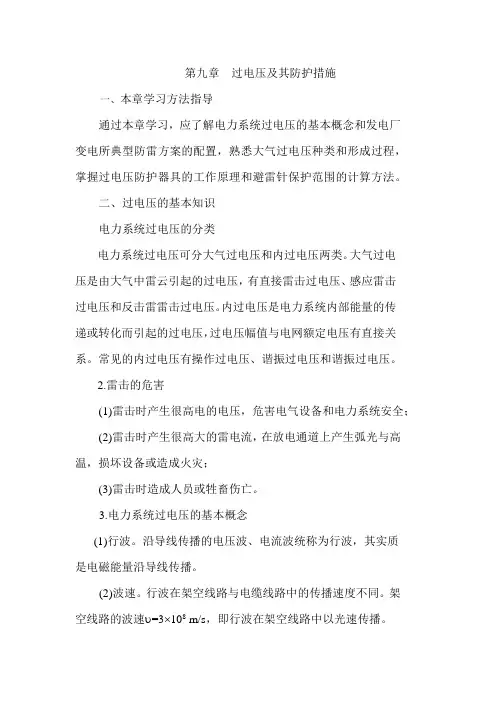 第九章　过电压及其防护措施

一、本章学习方法指导

通过本章学习，应了解电力系统过电压的基本概念和发电厂变电所典型防雷方案的配置，熟悉大气过电压种类和形成过程，掌握过电压防护器具的工作原理和避雷针保护范围的计算方法。

二、过电压的基本知识

电力系统过电压的分类

电力系统过电压可分大气过电压和内过电压两类。大气过电压是由大气中雷云引起的过电压，有直接雷击过电压、感应雷击过电压和反击雷雷击过电压。内过电压是电力系统内部能量的传递或转化而引起的过电压，过电压幅值与电网额定电压有直接关系。常见的内过电压有操作过电压、谐振过电压和谐振过电压。

2.雷击的危害

(1)雷击时产生很高电的电压，危害电气设备和电力系统安全；

(2)雷击时产生很高大的雷电流，在放电通道上产生弧光与高温，损坏设备或造成火灾；

(3)雷击时造成人员或牲畜伤亡。

3.电力系统过电压的基本概念

(1)行波。沿导线传播的电压波、电流波统称为行波，其实质是电磁能量沿导线传播。

(2)波速。行波在架空线路与电缆线路中的传播速度不同。架空线路的波速$\upsilon=3\times10^8$ m/s，即行波在架空线路中以光速传播。